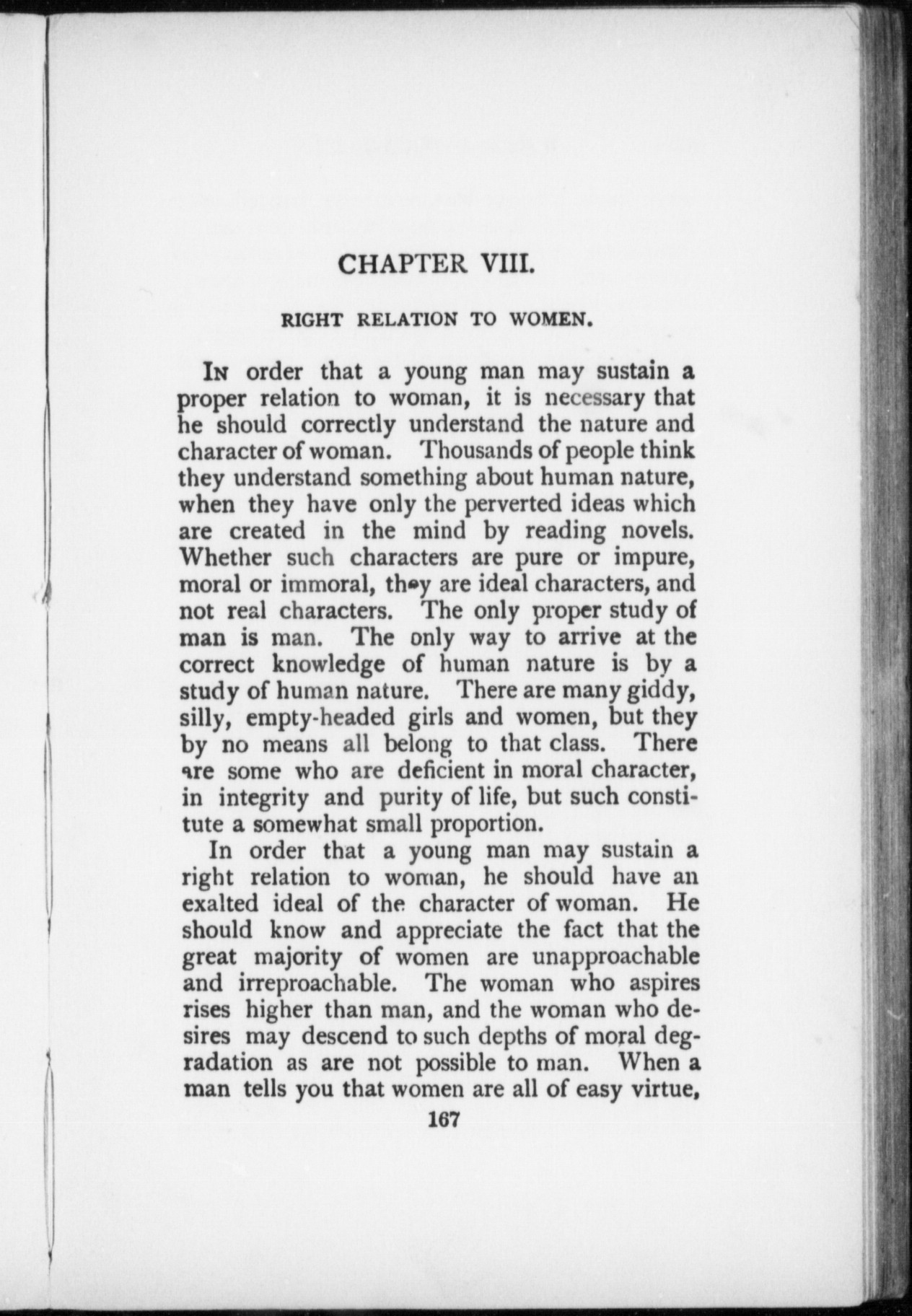 CHAPTER VIII.

RIGHT RELATION TO WOMEN.

In order that a young man may sustain a proper relation to woman, it is necessary that he should correctly understand the nature and character of woman. Thousands of people think they understand something about human nature, when they have only the perverted ideas which are created in the mind by reading novels. Whether such characters are pure or impure, moral or immoral, they are ideal characters, and not real characters. The only proper study of man is man. The only way to arrive at the correct knowledge of human nature is by a study of human nature. There are many giddy, silly, empty-headed girls and women, but they by no means all belong to that class. There are some who are deficient in moral character, in integrity and purity of life, but such constitute a somewhat small proportion.

In order that a young man may sustain a right relation to woman, he should have an exalted ideal of the character of woman. He should know and appreciate the fact that the great majority of women are unapproachable and irreproachable. The woman who aspires rises higher than man, and the woman who desires may descend to such depths of moral degradation as are not possible to man. When a man tells you that women are all of easy virtue,

167